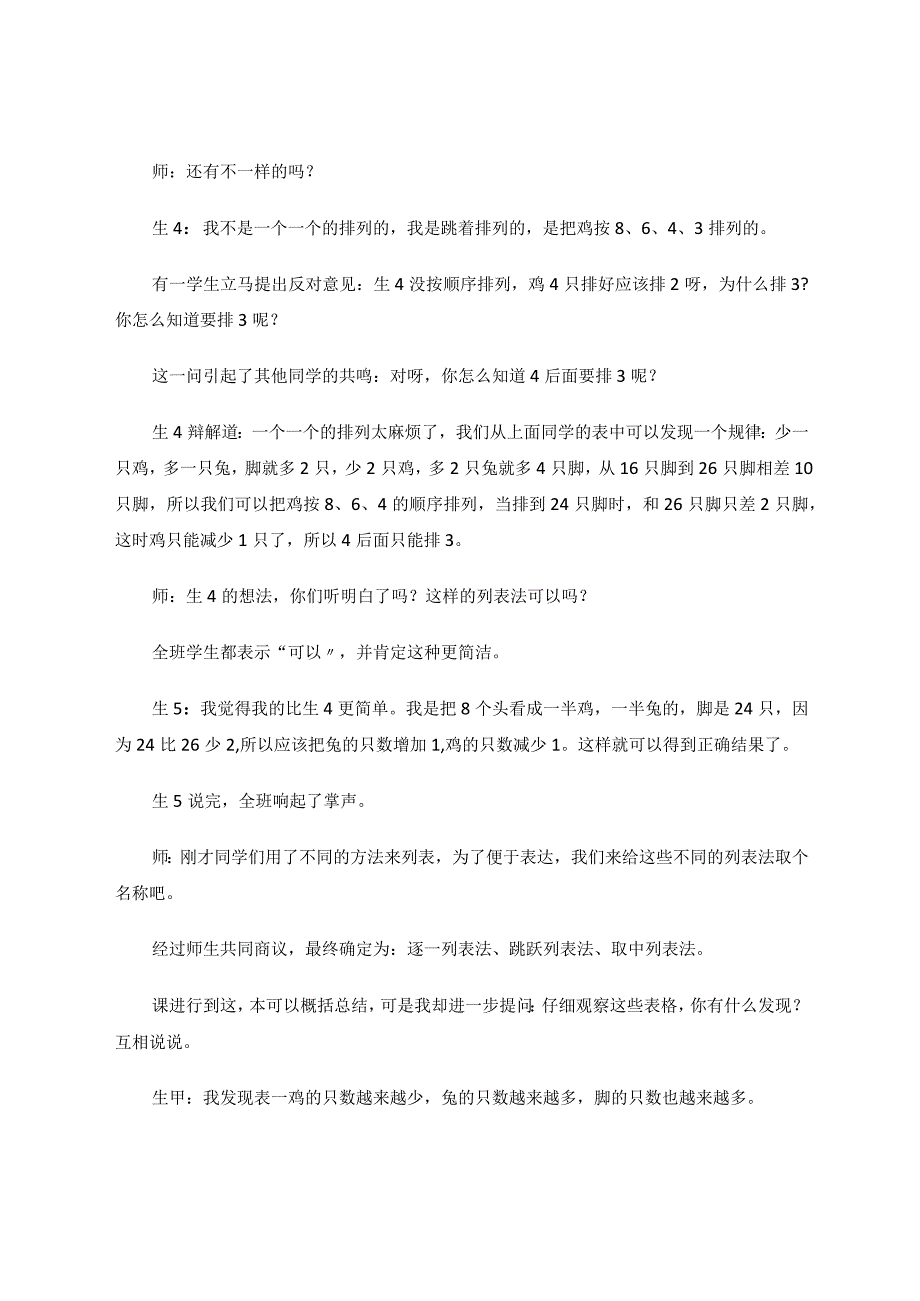 师：还有不一样的吗？

生4：我不是一个一个的排列的，我是跳着排列的，是把鸡按8、6、4、3排列的。

有一学生立马提出反对意见：生4没按顺序排列，鸡4只排好应该排2呀，为什么排3?你怎么知道要排3呢？

这一问引起了其他同学的共鸣：对呀，你怎么知道4后面要排3呢？

生4辩解道：一个一个的排列太麻烦了，我们从上面同学的表中可以发现一个规律：少一只鸡，多一只兔，脚就多2只，少2只鸡，多2只兔就多4只脚，从16只脚到26只脚相差10只脚，所以我们可以把鸡按8、6、4的顺序排列，当排到24只脚时，和26只脚只差2只脚，这时鸡只能减少1只了，所以4后面只能排3。

师：生4的想法，你们听明白了吗？这样的列表法可以吗？

全班学生都表示“可以〃，并肯定这种更简洁。

生5：我觉得我的比生4更简单。我是把8个头看成一半鸡，一半兔的，脚是24只，因为24比26少2,所以应该把兔的只数增加1,鸡的只数减少1。这样就可以得到正确结果了。

生5说完，全班响起了掌声。

师：刚才同学们用了不同的方法来列表，为了便于表达，我们来给这些不同的列表法取个名称吧。

经过师生共同商议，最终确定为：逐一列表法、跳跃列表法、取中列表法。

课进行到这，本可以概括总结，可是我却进一步提问：仔细观察这些表格，你有什么发现？互相说说。

生甲：我发现表一鸡的只数越来越少，兔的只数越来越多，脚的只数也越来越多。